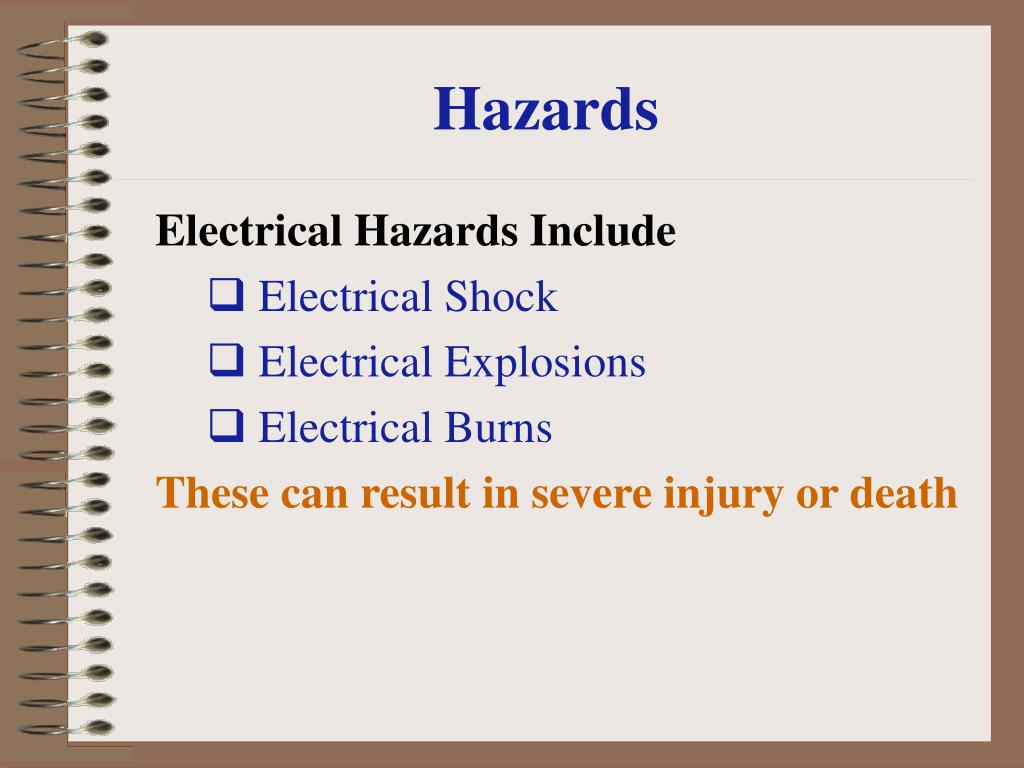 Hazards

Electrical Hazards Include

❑ Electrical Shock

❑ Electrical Explosions

❑ Electrical Burns

These can result in severe injury or death